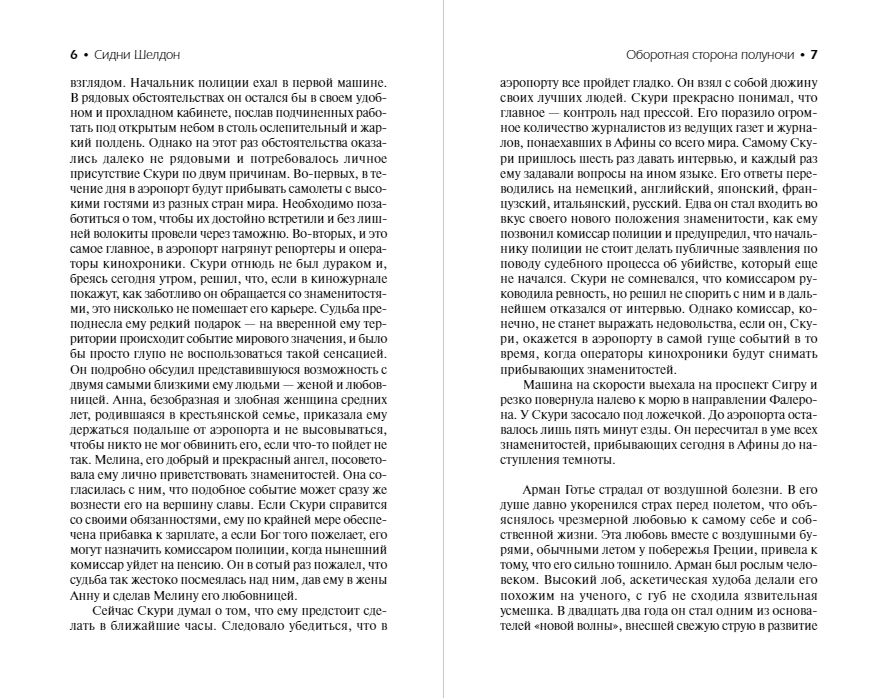 6 • Сидни Шелдон

взглядом. Начальник полиции ехал в первой машине. В рядовых обстоятельствах он остался бы в своем удобном и прохладном кабинете, послав подчиненных работать под открытым небом в столь ослепительный и жаркий полдень. Однако на этот раз обстоятельства оказались далеко не рядовыми и потребовалось личное присутствие Скури по двум причинам. Во-первых, в течение дня в аэропорт будут прибывать самолеты с высокими гостями из разных стран мира. Необходимо позаботиться о том, чтобы их достойно встретили и без лишней волокиты провели через таможню. Во-вторых, и это самое главное, в аэропорт нагрянут репортеры и операторы кинохроники. Скури отнюдь не был дураком и, бреясь сегодня утром, решил, что, если в киножурнале покажут, как заботливо он обращается со знаменитостями, это нисколько не помешает его карьере. Судьба преподнесла ему редкий подарок — на вверенной ему территории происходит событие мирового значения, и было бы просто глупо не воспользоваться такой сенсацией. Он подробно обсудил представившуюся возможность с двумя самыми близкими ему людьми — женой и любовницей. Анна, безобразная и злобная женщина средних лет, родившаяся в крестьянской семье, приказала ему держаться подальше от аэропорта и не высовываться, чтобы никто не мог обвинить его, если что-то пойдет не так. Мелина, его добрый и прекрасный ангел, посоветовала ему лично приветствовать знаменитостей. Она согласилась с ним, что подобное событие может сразу же вознести его на вершину славы. Если Скури справится со своими обязанностями, ему по крайней мере обеспечена прибавка к зарплате, а если Бог того пожелает, его могут назначить комиссаром полиции, когда нынешний комиссар уйдет на пенсию. Он в сотый раз пожалел, что судьба так жестоко посмеялась над ним, дав ему в жены Анну и сделав Мелину его любовницей.

Сейчас Скури думал о том, что ему предстоит сделать в ближайшие часы. Следовало убедиться, что в

Оборотная сторона полуночи • 7

аэропорту все пройдет гладко. Он взял с собой дюжину своих лучших людей. Скури прекрасно понимал, что главное — контроль над прессой. Его поразило огромное количество журналистов из ведущих газет и журналов, понаехавших в Афины со всего мира. Самому Скури пришлось шесть раз давать интервью, и каждый раз ему задавали вопросы на ином языке. Его ответы переводились на немецкий, английский, японский, французский, итальянский, русский. Едва он стал входить во вкус своего нового положения знаменитости, как ему позвонил комиссар полиции и предупредил, что начальнику полиции не стоит делать публичные заявления по поводу судебного процесса об убийстве, который еще не начался. Скури не сомневался, что комиссаром руководила ревность, но решил не спорить с ним и в дальнейшем отказался от интервью. Однако комиссар, конечно, не станет выражать недовольства, если он, Скури, окажется в аэропорту в самой гуще событий в то время, когда операторы кинохроники будут снимать прибывающих знаменитостей.

Машина на скорости выехала на проспект Сигру и резко повернула налево к морю в направлении Фалерона. У Скури засосало под ложечкой. До аэропорта оставалось лишь пять минут езды. Он пересчитал в уме всех знаменитостей, прибывающих сегодня в Афины до наступления темноты.

Арман Готье страдал от воздушной болезни. В его душе давно укоренился страх перед полетом, что объяснялось чрезмерной любовью к самому себе и собственной жизни. Эта любовь вместе с воздушными бурями, обычными летом у побережья Греции, привела к тому, что его сильно тошнило. Арман был рослым человеком. Высокий лоб, аскетическая худоба делали его похожим на ученого, с губ не сходила язвительная усмешка. В двадцать два года он стал одним из основателей «новой волны», внесшей свежую струю в развитие